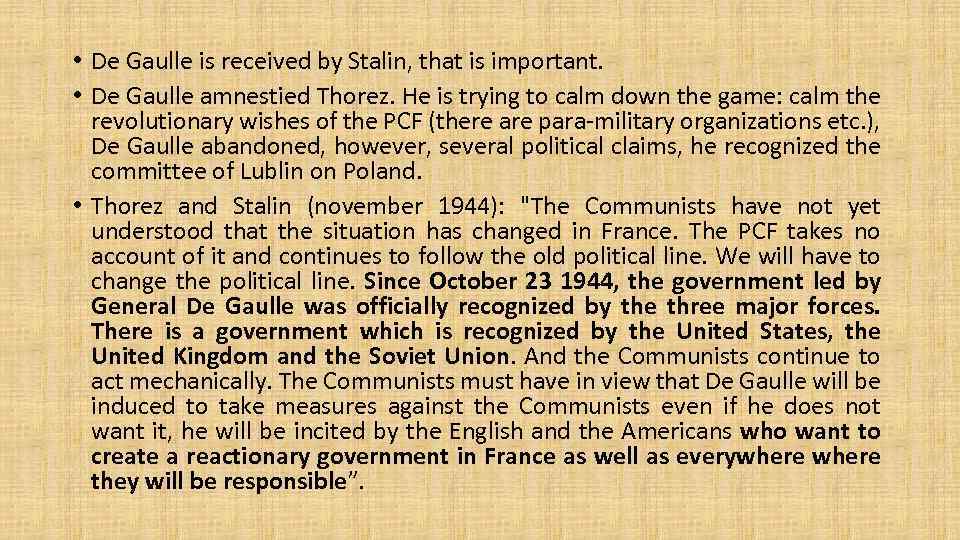 • De Gaulle is received by Stalin, that is important.

• De Gaulle amnestied Thorez. He is trying to calm down the game: calm the revolutionary wishes of the PCF (there are para-military organizations etc.), De Gaulle abandoned, however, several political claims, he recognized the committee of Lublin on Poland.

• Thorez and Stalin (november 1944): "The Communists have not yet understood that the situation has changed in France. The PCF takes no account of it and continues to follow the old political line. We will have to change the political line. Since October 23 1944, the government led by General De Gaulle was officially recognized by the three major forces. There is a government which is recognized by the United States, the United Kingdom and the Soviet Union. And the Communists continue to act mechanically. The Communists must have in view that De Gaulle will be induced to take measures against the Communists even if he does not want it, he will be incited by the English and the Americans who want to create a reactionary government in France as well as everywhere where they will be responsible".